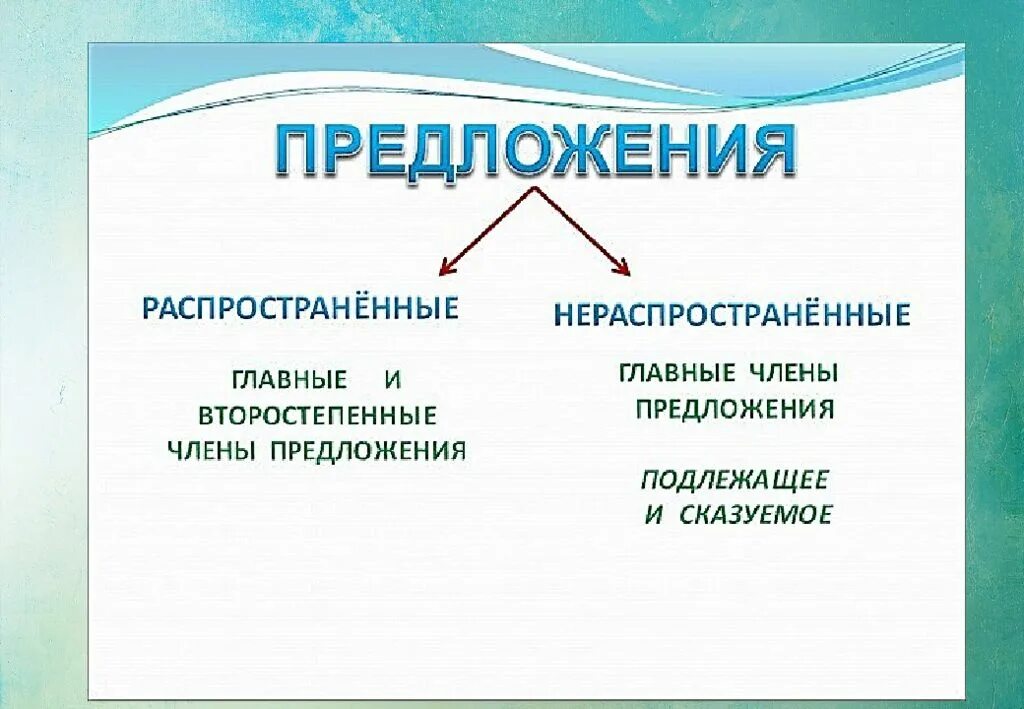 ПРЕДЛОЖЕНИЯ

РАСПРОСТРАНЁННЫЕ

ГЛАВНЫЕ И ВТОРОСТЕПЕННЫЕ ЧЛЕНЫ ПРЕДЛОЖЕНИЯ

НЕРАСПРОСТРАНЁННЫЕ

ГЛАВНЫЕ ЧЛЕНЫ ПРЕДЛОЖЕНИЯ

ПОДЛЕЖАЩЕЕ И СКАЗУЕМОЕ